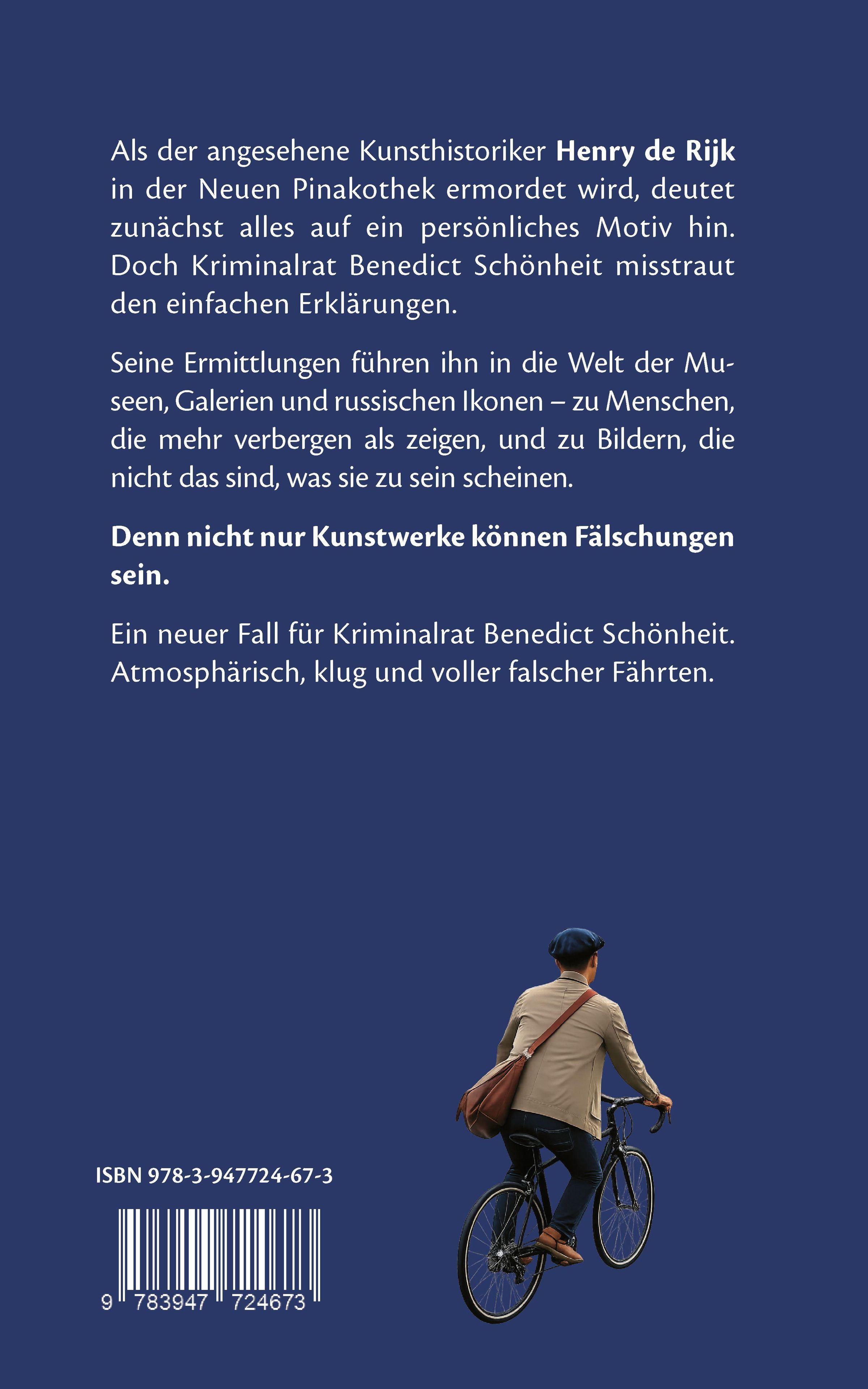 Als der angesehene Kunsthistoriker Henry de Rijk in der Neuen Pinakothek ermordet wird, deutet zunächst alles auf ein persönliches Motiv hin. Doch Kriminalrat Benedict Schönheit misstraut den einfachen Erklärungen.

Seine Ermittlungen führen ihn in die Welt der Museen, Galerien und russischen Ikonen – zu Menschen, die mehr verbergen als zeigen, und zu Bildern, die nicht das sind, was sie zu sein scheinen.

Denn nicht nur Kunstwerke können Fälschungen sein.

Ein neuer Fall für Kriminalrat Benedict Schönheit. Atmosphärisch, klug und voller falscher Fährten.

ISBN 978-3-947724-67-3

9 783947 724673